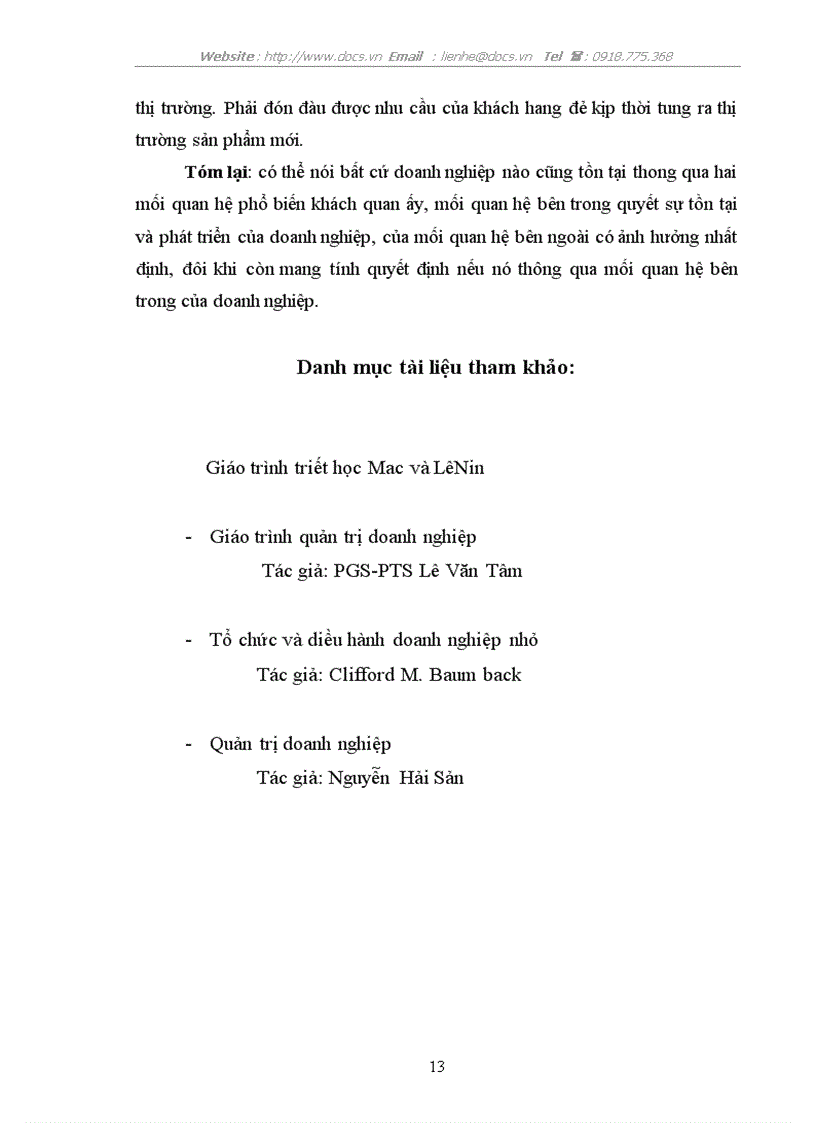 Website : http://www.docs.vn Email : lienhe@docs.vn Tel ☎ : 0918.775.368

thị trường. Phải đón đầu được nhu cầu của khách hang để kịp thời tung ra thị trường sản phẩm mới.

Tóm lại: có thể nói bất cứ doanh nghiệp nào cũng tồn tại thong qua hai mối quan hệ phổ biến khách quan ấy, mối quan hệ bên trong quyết sự tồn tại và phát triển của doanh nghiệp, của mối quan hệ bên ngoài có ảnh hưởng nhất định, đôi khi còn mang tính quyết định nếu nó thông qua mối quan hệ bên trong của doanh nghiệp.

Danh mục tài liệu tham khảo:

Giáo trình triết học Mac và LêNin

- Giáo trình quản trị doanh nghiệp
Tác giả: PGS-PTS Lê Văn Tâm

- Tổ chức và điều hành doanh nghiệp nhỏ
Tác giả: Clifford M. Baum back

- Quản trị doanh nghiệp
Tác giả: Nguyễn Hải Sản

13